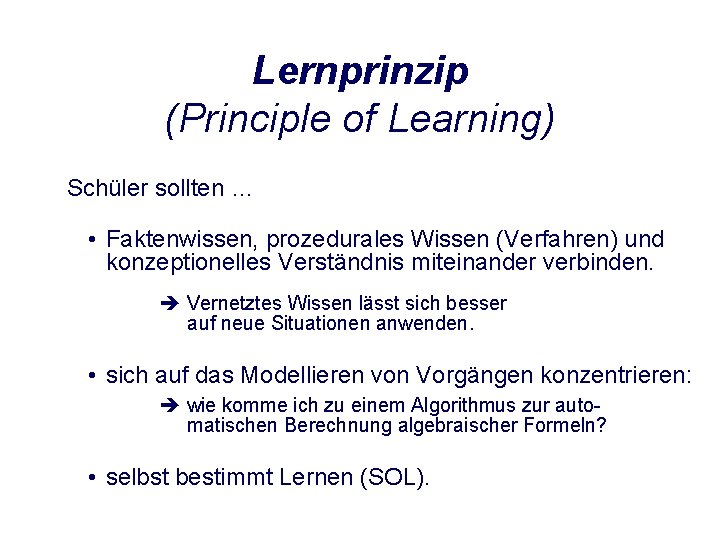 Lernprinzip
(Principle of Learning)

Schüler sollten ...

• Faktenwissen, prozedurales Wissen (Verfahren) und konzeptionelles Verständnis miteinander verbinden.

➔ Vernetztes Wissen lässt sich besser auf neue Situationen anwenden.

• sich auf das Modellieren von Vorgängen konzentrieren:

➔ wie komme ich zu einem Algorithmus zur automatischen Berechnung algebraischer Formeln?

• selbst bestimmt Lernen (SOL).